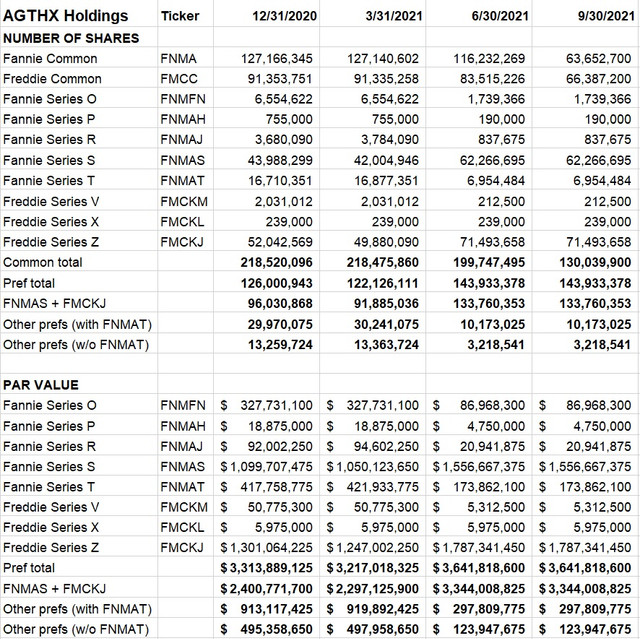 | AGTHX Holdings | Ticker | 12/31/2020 | 3/31/2021 | 6/30/2021 | 9/30/2021 |
|---|---|---|---|---|---|
| NUMBER OF SHARES | | | | | |
| Fannie Common | FNMA | 127,166,345 | 127,140,602 | 116,232,269 | 63,652,700 |
| Freddie Common | FMCC | 91,353,751 | 91,335,258 | 83,515,226 | 66,387,200 |
| Fannie Series O | FNMFN | 6,554,622 | 6,554,622 | 1,739,366 | 1,739,366 |
| Fannie Series P | FNMAH | 755,000 | 755,000 | 190,000 | 190,000 |
| Fannie Series R | FNMAJ | 3,680,090 | 3,784,090 | 837,675 | 837,675 |
| Fannie Series S | FNMAS | 43,988,299 | 42,004,946 | 62,266,695 | 62,266,695 |
| Fannie Series T | FNMAT | 16,710,351 | 16,877,351 | 6,954,484 | 6,954,484 |
| Freddie Series V | FMCKM | 2,031,012 | 2,031,012 | 212,500 | 212,500 |
| Freddie Series X | FMCKL | 239,000 | 239,000 | 239,000 | 239,000 |
| Freddie Series Z | FMCKJ | 52,042,569 | 49,880,090 | 71,493,658 | 71,493,658 |
| Common total | | 218,520,096 | 218,475,860 | 199,747,495 | 130,039,900 |
| Pref total | | 126,000,943 | 122,126,111 | 143,933,378 | 143,933,378 |
| FNMAS + FMCKJ | | 96,030,868 | 91,885,036 | 133,760,353 | 133,760,353 |
| Other prefs (with FNMAT) | | 29,970,075 | 30,241,075 | 10,173,025 | 10,173,025 |
| Other prefs (w/o FNMAT) | | 13,259,724 | 13,363,724 | 3,218,541 | 3,218,541 |
| | | | | | |
| PAR VALUE | | | | | |
| Fannie Series O | FNMFN | $ 327,731,100 | $ 327,731,100 | $ 86,968,300 | $ 86,968,300 |
| Fannie Series P | FNMAH | $ 18,875,000 | $ 18,875,000 | $ 4,750,000 | $ 4,750,000 |
| Fannie Series R | FNMAJ | $ 92,002,250 | $ 94,602,250 | $ 20,941,875 | $ 20,941,875 |
| Fannie Series S | FNMAS | $ 1,099,707,475 | $ 1,050,123,650 | $ 1,556,667,375 | $ 1,556,667,375 |
| Fannie Series T | FNMAT | $ 417,758,775 | $ 421,933,775 | $ 173,862,100 | $ 173,862,100 |
| Freddie Series V | FMCKM | $ 50,775,300 | $ 50,775,300 | $ 5,312,500 | $ 5,312,500 |
| Freddie Series X | FMCKL | $ 5,975,000 | $ 5,975,000 | $ 5,975,000 | $ 5,975,000 |
| Freddie Series Z | FMCKJ | $ 1,301,064,225 | $ 1,247,002,250 | $ 1,787,341,450 | $ 1,787,341,450 |
| Pref total | | $ 3,313,889,125 | $ 3,217,018,325 | $ 3,641,818,600 | $ 3,641,818,600 |
| FNMAS + FMCKJ | | $ 2,400,771,700 | $ 2,297,125,900 | $ 3,344,008,825 | $ 3,344,008,825 |
| Other prefs (with FNMAT) | | $ 913,117,425 | $ 919,892,425 | $ 297,809,775 | $ 297,809,775 |
| Other prefs (w/o FNMAT) | | $ 495,358,650 | $ 497,958,650 | $ 123,947,675 | $ 123,947,675 |